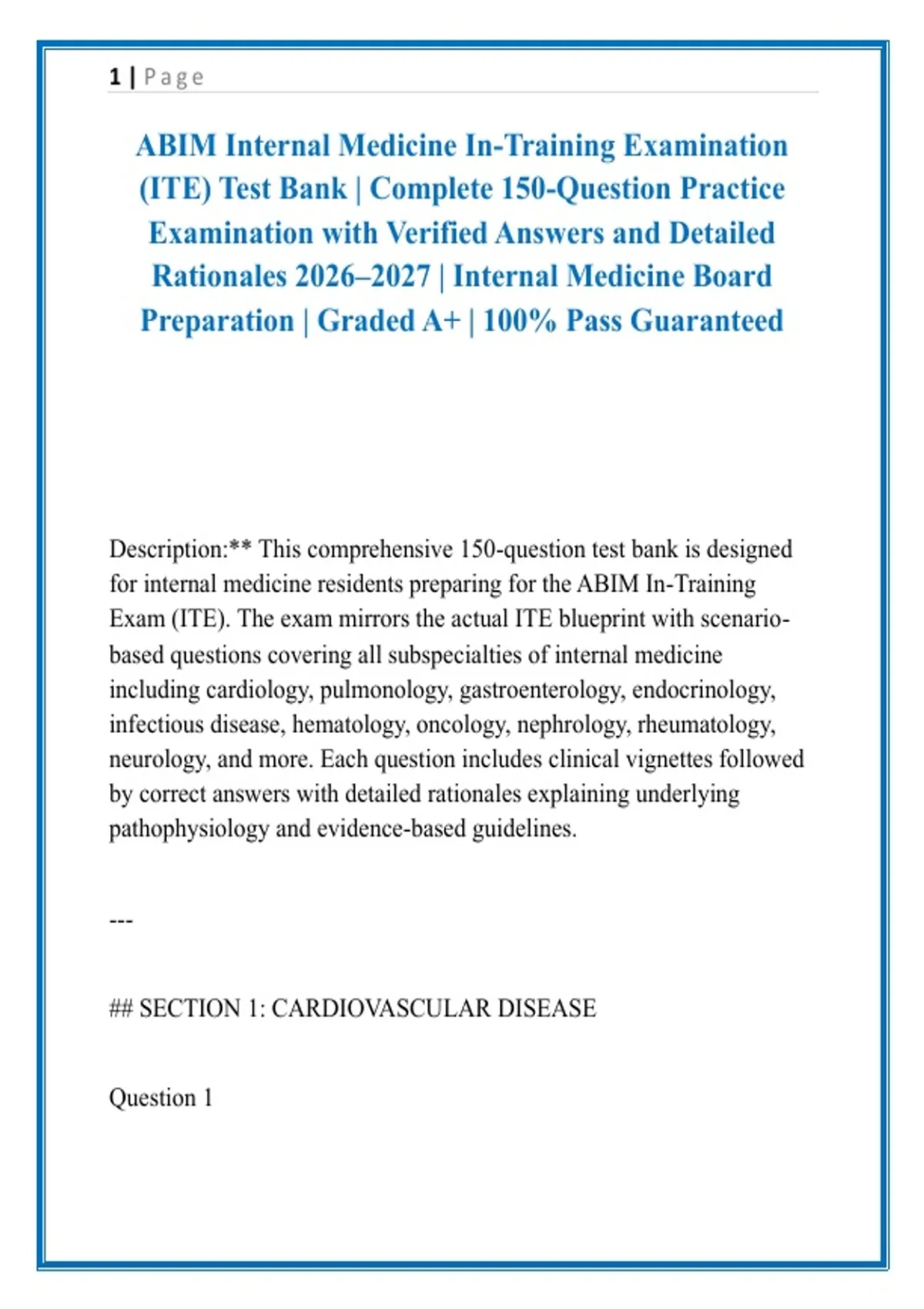 1 | Page

ABIM Internal Medicine In-Training Examination (ITE) Test Bank | Complete 150-Question Practice Examination with Verified Answers and Detailed Rationales 2026–2027 | Internal Medicine Board Preparation | Graded A+ | 100% Pass Guaranteed

Description:** This comprehensive 150-question test bank is designed for internal medicine residents preparing for the ABIM In-Training Exam (ITE). The exam mirrors the actual ITE blueprint with scenario-based questions covering all subspecialties of internal medicine including cardiology, pulmonology, gastroenterology, endocrinology, infectious disease, hematology, oncology, nephrology, rheumatology, neurology, and more. Each question includes clinical vignettes followed by correct answers with detailed rationales explaining underlying pathophysiology and evidence-based guidelines.

---

## SECTION 1: CARDIOVASCULAR DISEASE

Question 1